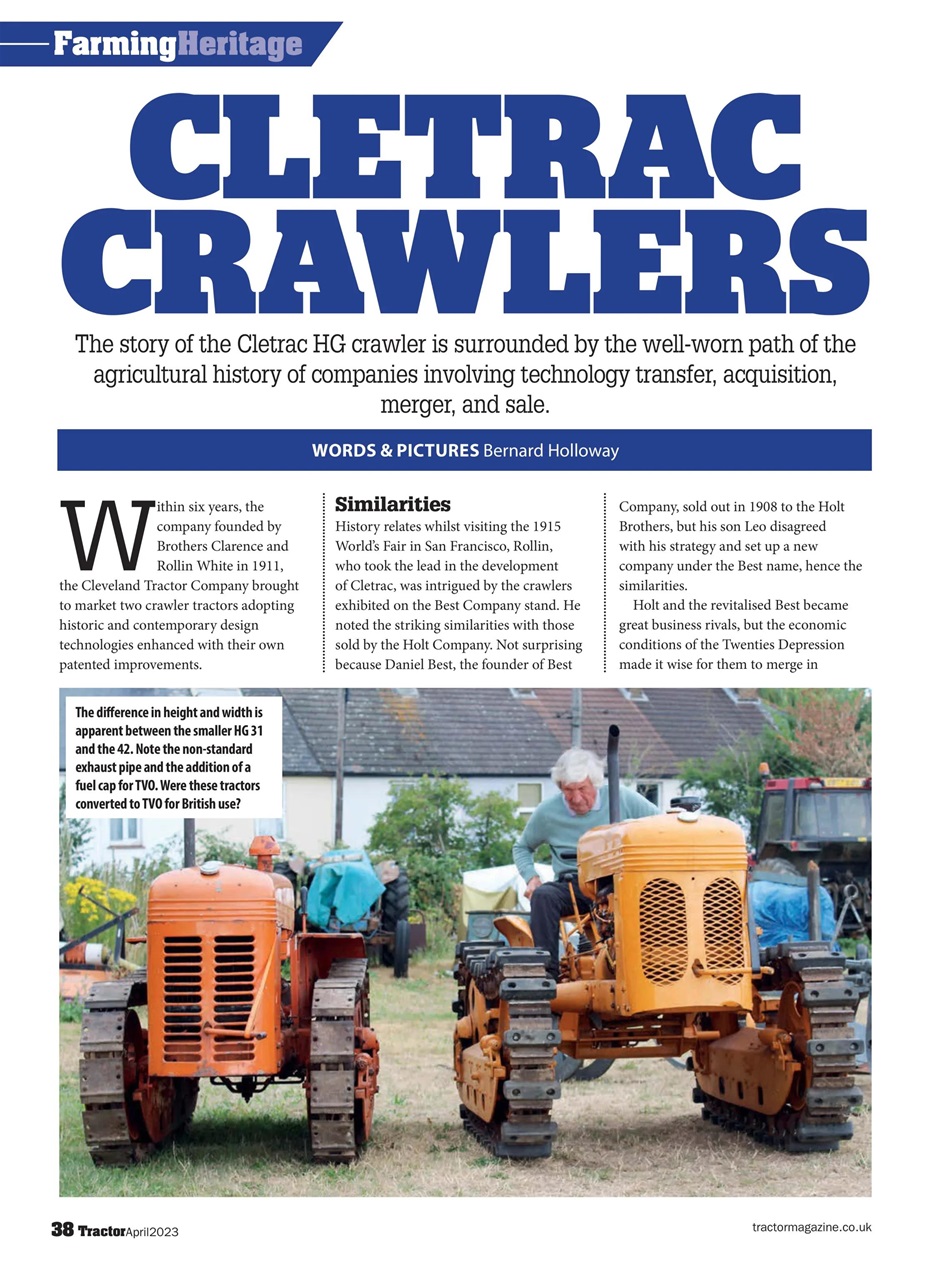 FarmingHeritage

CLETRAC CRAWLERS

The story of the Cletrac HG crawler is surrounded by the well-worn path of the agricultural history of companies involving technology transfer, acquisition, merger, and sale.

WORDS & PICTURES Bernard Holloway

Within six years, the company founded by Brothers Clarence and Rollin White in 1911, the Cleveland Tractor Company brought to market two crawler tractors adopting historic and contemporary design technologies enhanced with their own patented improvements.

Similarities
History relates whilst visiting the 1915 World's Fair in San Francisco, Rollin, who took the lead in the development of Cletrac, was intrigued by the crawlers exhibited on the Best Company stand. He noted the striking similarities with those sold by the Holt Company. Not surprising because Daniel Best, the founder of Best Company, sold out in 1908 to the Holt Brothers, but his son Leo disagreed with his strategy and set up a new company under the Best name, hence the similarities.

Holt and the revitalised Best became great business rivals, but the economic conditions of the Twenties Depression made it wise for them to merge in

The difference in height and width is apparent between the smaller HG 31 and the 42. Note the non-standard exhaust pipe and the addition of a fuel cap for TVO. Were these tractors converted to TVO for British use?

38 Tractor April2023

tractormagazine.co.uk